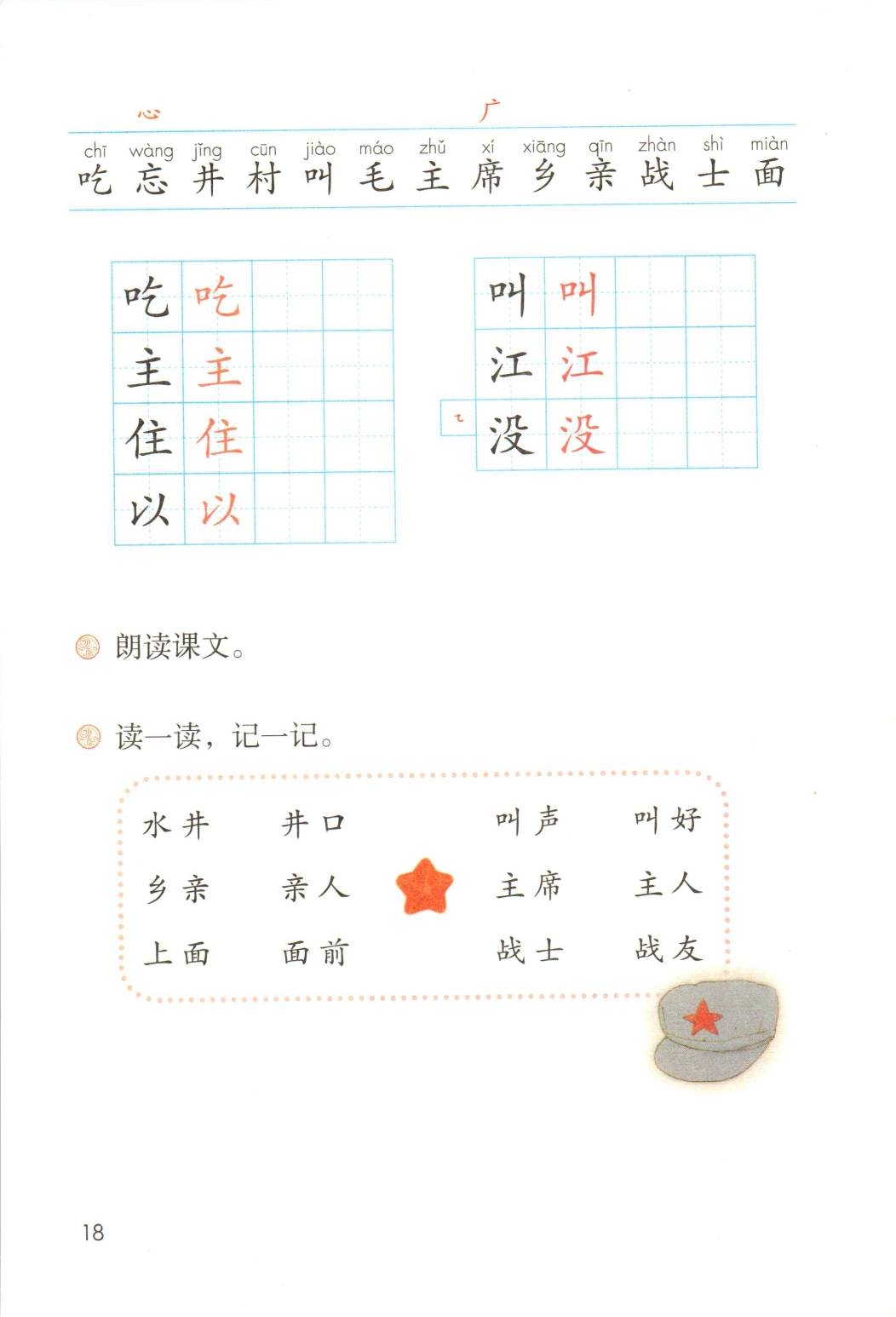 心 广

chī wàng jǐng cūn jiào máo zhǔ xí xiāng qīn zhàn shì miàn
吃 忘 井 村 叫 毛 主 席 乡 亲 战 士 面

吃 吃
主 主
住 住
以 以

叫 叫
江 江
没 没

朗读课文。

读一读，记一记。

水井 井口 叫声 叫好
乡亲 亲人 主席 主人
上面 面前 战士 战友

18